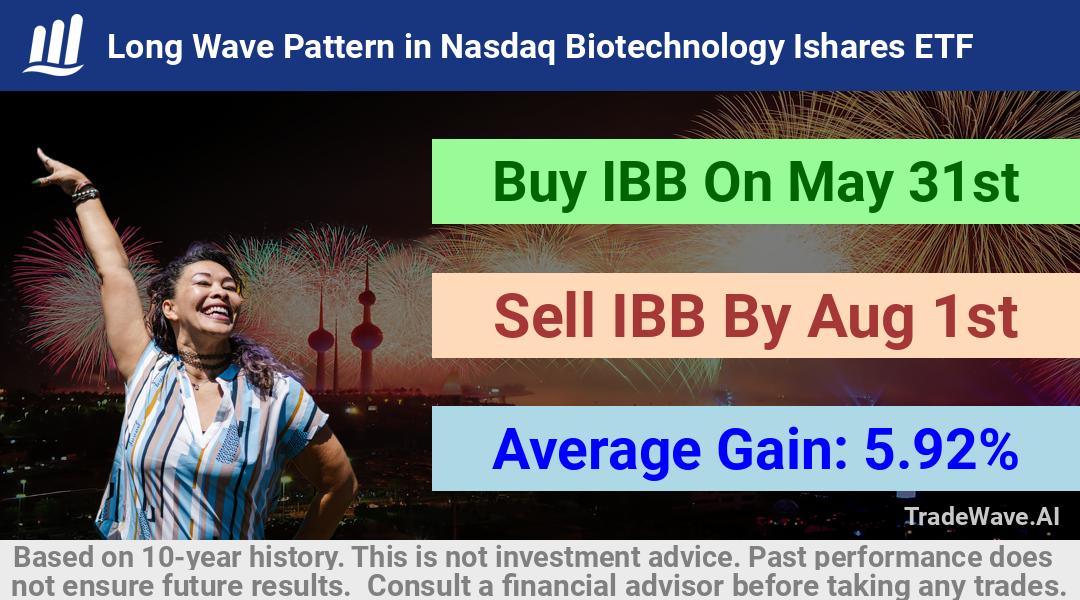 Long Wave Pattern in Nasdaq Biotechnology Ishares ETF

Buy IBB On May 31st

Sell IBB By Aug 1st

Average Gain: 5.92%

TradeWave.AI

Based on 10-year history. This is not investment advice. Past performance does not ensure future results. Consult a financial advisor before taking any trades.